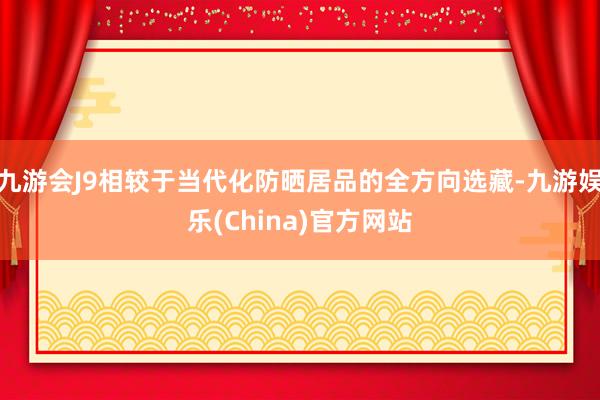 九游会J9相较于当代化防晒居品的全方向选藏-九游娱乐(China)官方网站